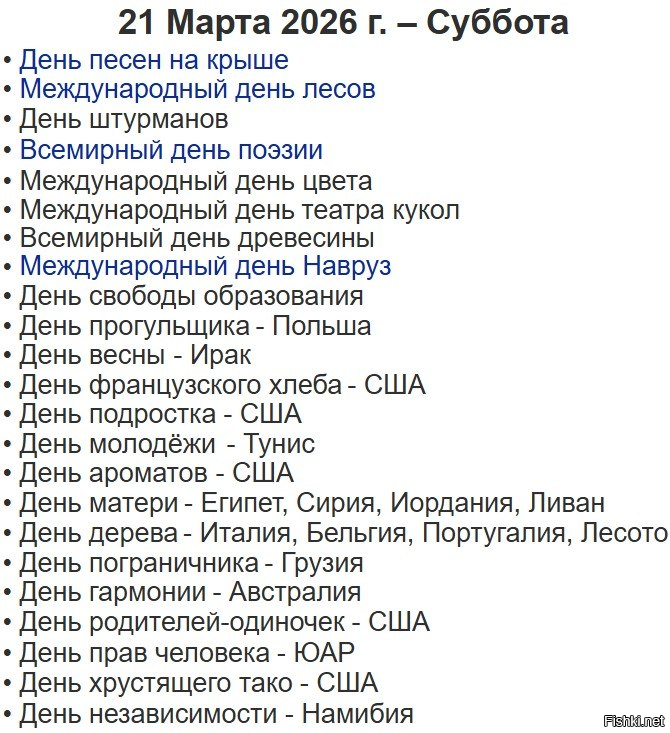 21 Марта 2026 г. – Суббота

• День песен на крыше
• Международный день лесов
• День штурманов
• Всемирный день поэзии
• Международный день цвета
• Международный день театра кукол
• Всемирный день древесины
• Международный день Навруз
• День свободы образования
• День прогульщика - Польша
• День весны - Ирак
• День французского хлеба - США
• День подростка - США
• День молодёжи - Тунис
• День ароматов - США
• День матери - Египет, Сирия, Иордания, Ливан
• День дерева - Италия, Бельгия, Португалия, Лесото
• День пограничника - Грузия
• День гармонии - Австралия
• День родителей-одиночек - США
• День прав человека - ЮАР
• День хрустящего тако - США
• День независимости - Намибия

Fishki.net